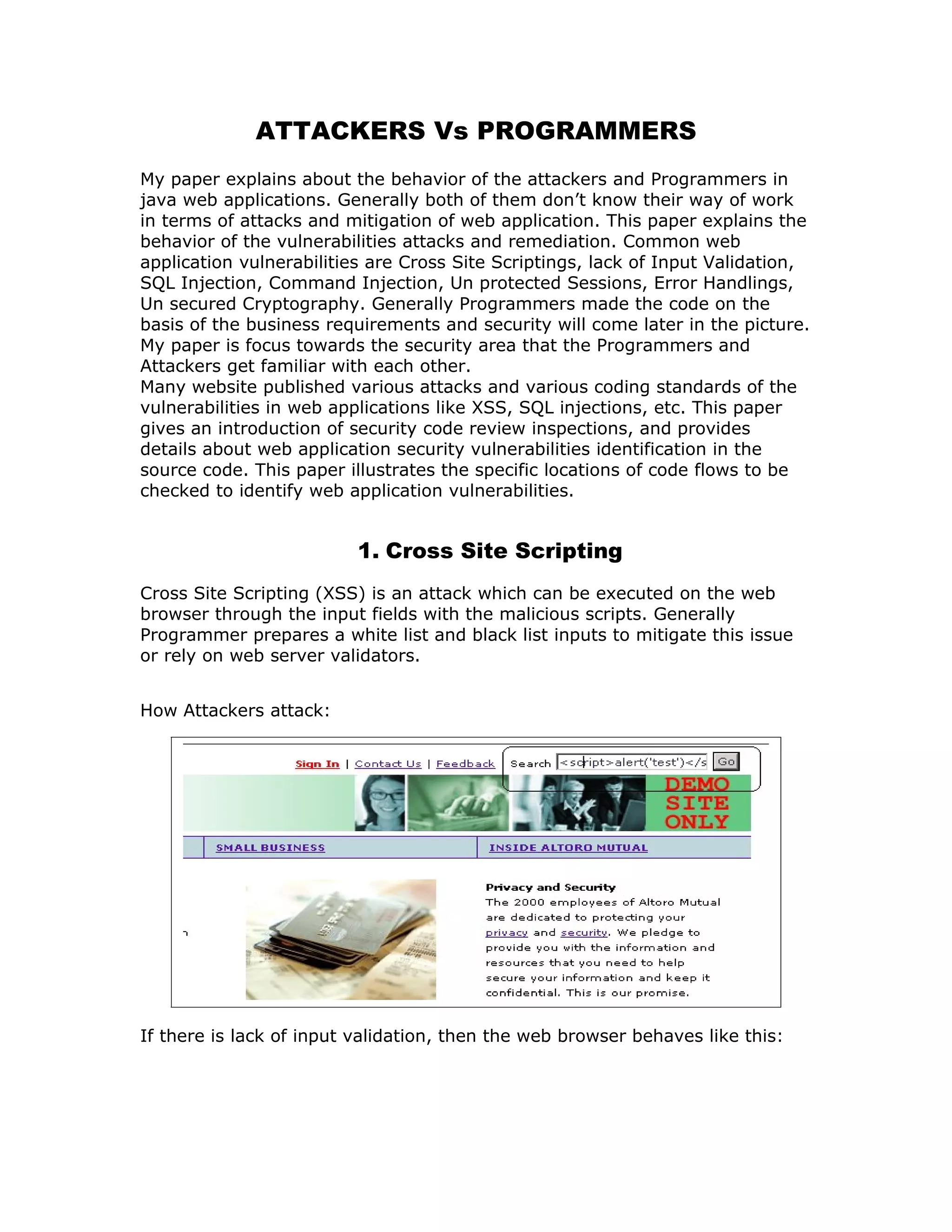 ATTACKERS Vs PROGRAMMERS

My paper explains about the behavior of the attackers and Programmers in java web applications. Generally both of them don't know their way of work in terms of attacks and mitigation of web application. This paper explains the behavior of the vulnerabilities attacks and remediation. Common web application vulnerabilities are Cross Site Scriptings, lack of Input Validation, SQL Injection, Command Injection, Un protected Sessions, Error Handlings, Un secured Cryptography. Generally Programmers made the code on the basis of the business requirements and security will come later in the picture. My paper is focus towards the security area that the Programmers and Attackers get familiar with each other.
Many website published various attacks and various coding standards of the vulnerabilities in web applications like XSS, SQL injections, etc. This paper gives an introduction of security code review inspections, and provides details about web application security vulnerabilities identification in the source code. This paper illustrates the specific locations of code flows to be checked to identify web application vulnerabilities.

1. Cross Site Scripting

Cross Site Scripting (XSS) is an attack which can be executed on the web browser through the input fields with the malicious scripts. Generally Programmer prepares a white list and black list inputs to mitigate this issue or rely on web server validators.

How Attackers attack:

Sign In | Contact Us | Feedback Search <script>alert('test')</s Go

DEMO SITE ONLY

SMALL BUSINESS INSIDE ALTORO MUTUAL

Privacy and Security
The 2000 employees of Altoro Mutual are dedicated to protecting your privacy and security. We pledge to provide you with the information and resources that you need to help secure your information and keep it confidential. This is our promise.

If there is lack of input validation, then the web browser behaves like this: